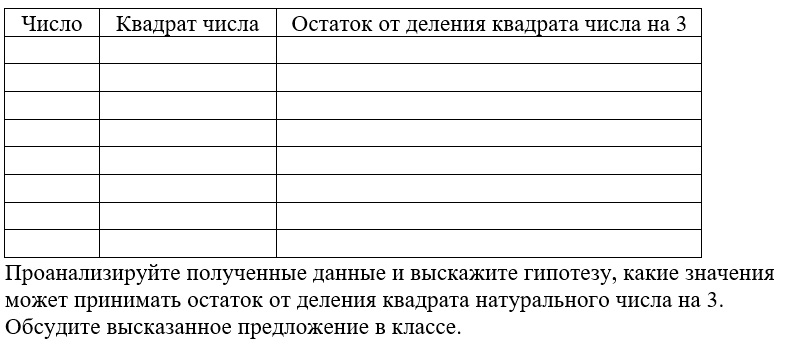 | Число | Квадрат числа | Остаток от деления квадрата числа на 3 |
|---|---|---|
| | | |
| | | |
| | | |
| | | |
| | | |
| | | |
| | | |
| | | |

Проанализируйте полученные данные и выскажите гипотезу, какие значения может принимать остаток от деления квадрата натурального числа на 3. Обсудите высказанное предложение в классе.